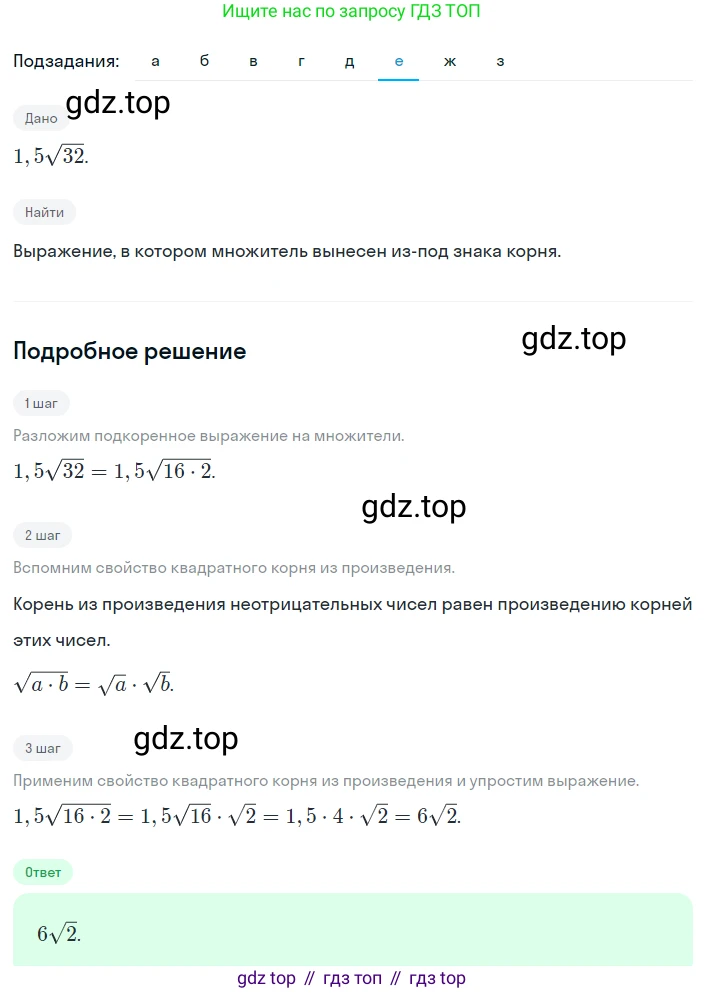 Ищите нас по запросу ГДЗ ТОП

Подзадания: а б в г д е ж з

gdz.top

Дано

$1,5\sqrt{32}.$

Найти

Выражение, в котором множитель вынесен из-под знака корня.

Подробное решение

gdz.top

1 шаг

Разложим подкоренное выражение на множители.

$1,5\sqrt{32} = 1,5\sqrt{16 \cdot 2}.$

gdz.top

2 шаг

Вспомним свойство квадратного корня из произведения.

Корень из произведения неотрицательных чисел равен произведению корней этих чисел.

$\sqrt{a \cdot b} = \sqrt{a} \cdot \sqrt{b}.$

gdz.top

3 шаг

Применим свойство квадратного корня из произведения и упростим выражение.

$1,5\sqrt{16 \cdot 2} = 1,5\sqrt{16} \cdot \sqrt{2} = 1,5 \cdot 4 \cdot \sqrt{2} = 6\sqrt{2}.$

Ответ

$6\sqrt{2}.$

gdz top // гдз топ // гдз top